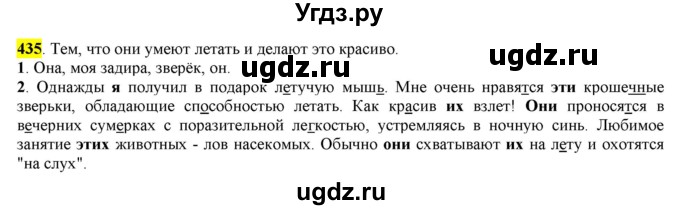 Угдз.ру

435. Тем, что они умеют летать и делают это красиво.

ugdz.ru

1. Она, моя задира, зверёк, он.

ugdz.ru

2. Однажды я получил в подарок летучую мышь. Мне очень нравятся эти крошечные зверьки, обладающие способностью летать. Как красив их взлет! Они проносятся в вечерних сумерках с поразительной легкостью, устремляясь в ночную синь. Любимое занятие этих животных - лов насекомых. Обычно они схватывают их на лету и охотятся "на слух".

ugdz.ru